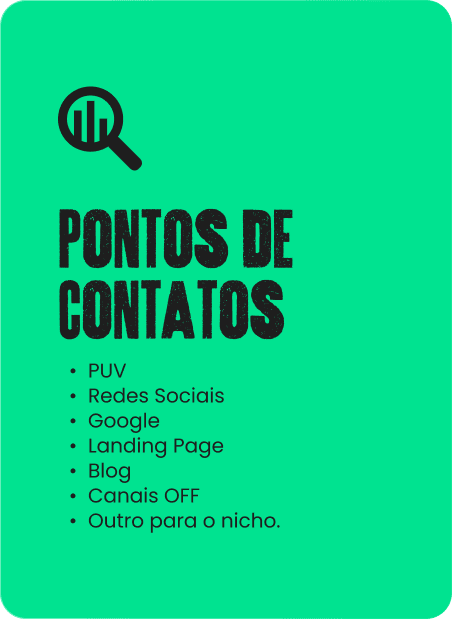 PONTOS DE CONTATOS

• PUV
• Redes Sociais
• Google
• Landing Page
• Blog
• Canais OFF
• Outro para o nicho.